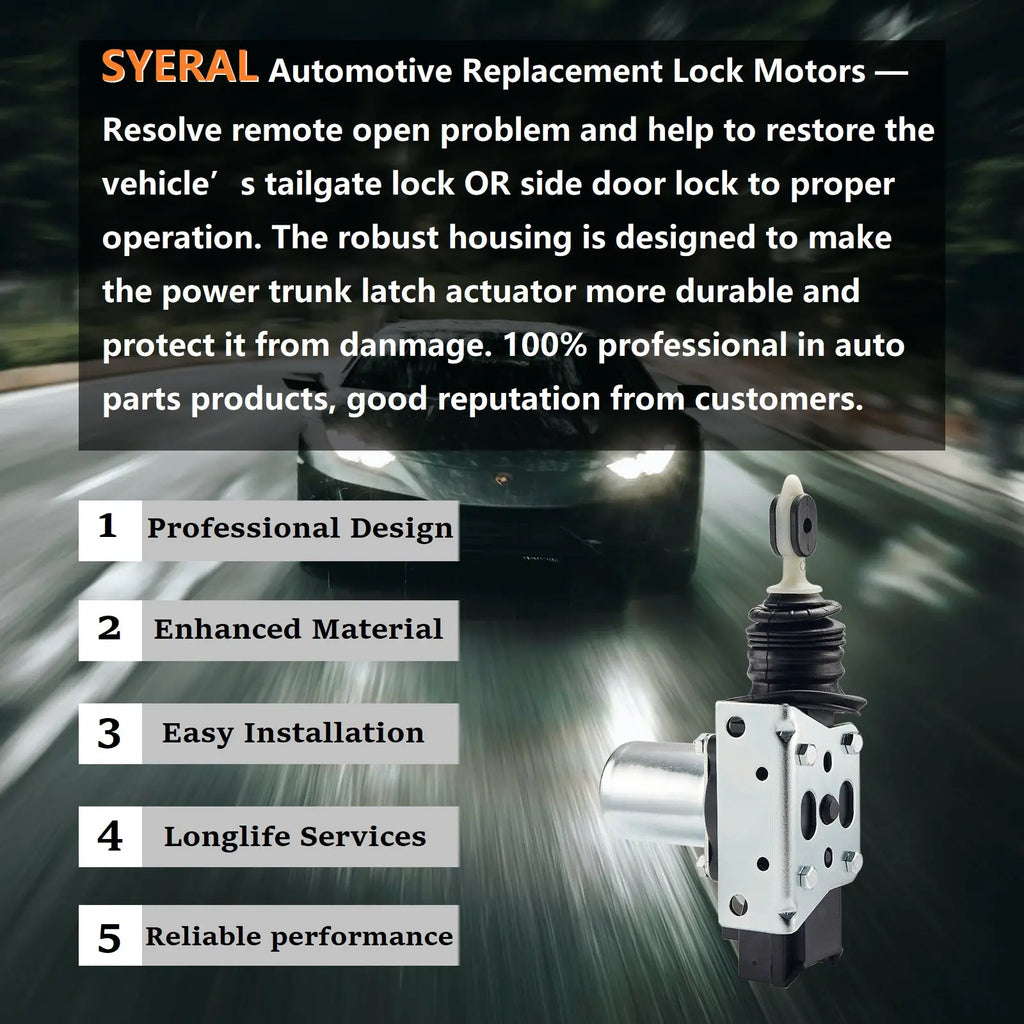 SYERAL Automotive Replacement Lock Motors — Resolve remote open problem and help to restore the vehicle's tailgate lock OR side door lock to proper operation. The robust housing is designed to make the power trunk latch actuator more durable and protect it from danmage. 100% professional in auto parts products, good reputation from customers.

1 Professional Design

2 Enhanced Material

3 Easy Installation

4 Longlife Services

5 Reliable performance